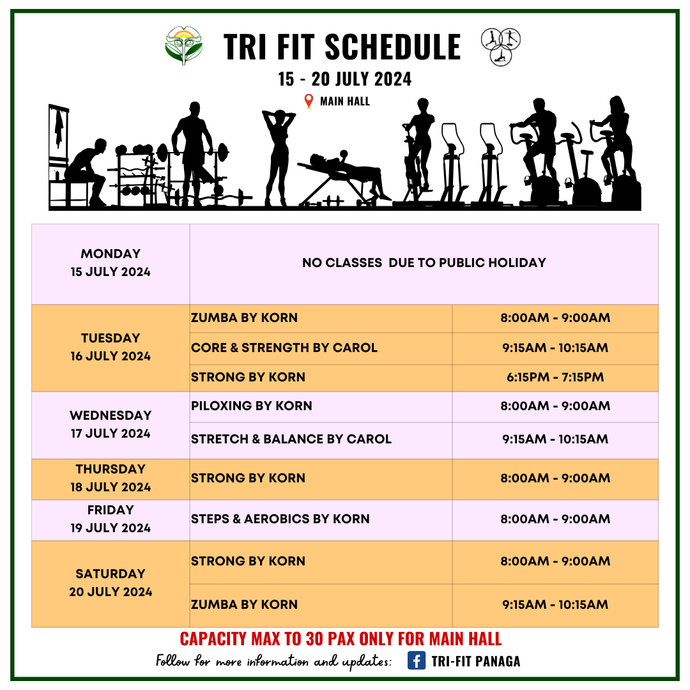 TRI FIT SCHEDULE
15 - 20 JULY 2024
MAIN HALL

| | | |
|---|---|---|
| MONDAY 15 JULY 2024 | NO CLASSES DUE TO PUBLIC HOLIDAY | |
| TUESDAY 16 JULY 2024 | ZUMBA BY KORN | 8:00AM - 9:00AM |
| | CORE & STRENGTH BY CAROL | 9:15AM - 10:15AM |
| | STRONG BY KORN | 6:15PM - 7:15PM |
| WEDNESDAY 17 JULY 2024 | PILOXING BY KORN | 8:00AM - 9:00AM |
| | STRETCH & BALANCE BY CAROL | 9:15AM - 10:15AM |
| THURSDAY 18 JULY 2024 | STRONG BY KORN | 8:00AM - 9:00AM |
| FRIDAY 19 JULY 2024 | STEPS & AEROBICS BY KORN | 8:00AM - 9:00AM |
| SATURDAY 20 JULY 2024 | STRONG BY KORN | 8:00AM - 9:00AM |
| | ZUMBA BY KORN | 9:15AM - 10:15AM |

CAPACITY MAX TO 30 PAX ONLY FOR MAIN HALL
Follow for more information and updates: TRI-FIT PANAGA